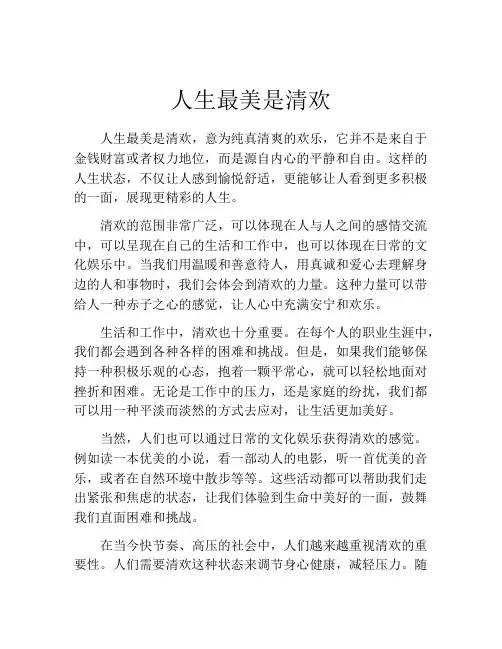 人生最美是清欢

人生最美是清欢，意为纯真清爽的欢乐，它并不是来自于金钱财富或者权力地位，而是源自内心的平静和自由。这样的人生状态，不仅让人感到愉悦舒适，更能够让人看到更多积极的一面，展现更精彩的人生。

清欢的范围非常广泛，可以体现在人与人之间的感情交流中，可以呈现在自己的生活和工作中，也可以体现在日常的文化娱乐中。当我们用温暖和善意待人，用真诚和爱心去理解身边的人和事物时，我们会体会到清欢的力量。这种力量可以带给人一种赤子之心的感觉，让人心中充满安宁和欢乐。

生活和工作中，清欢也十分重要。在每个人的职业生涯中，我们都会遇到各种各样的困难和挑战。但是，如果我们能够保持一种积极乐观的心态，抱着一颗平常心，就可以轻松地面对挫折和困难。无论是工作中的压力，还是家庭的纷扰，我们都可以用一种平淡而淡然的方式去应对，让生活更加美好。

当然，人们也可以通过日常的文化娱乐获得清欢的感觉。例如读一本优美的小说，看一部动人的电影，听一首优美的音乐，或者在自然环境中散步等等。这些活动都可以帮助我们走出紧张和焦虑的状态，让我们体验到生命中美好的一面，鼓舞我们直面困难和挑战。

在当今快节奏、高压的社会中，人们越来越重视清欢的重要性。人们需要清欢这种状态来调节身心健康，减轻压力。随